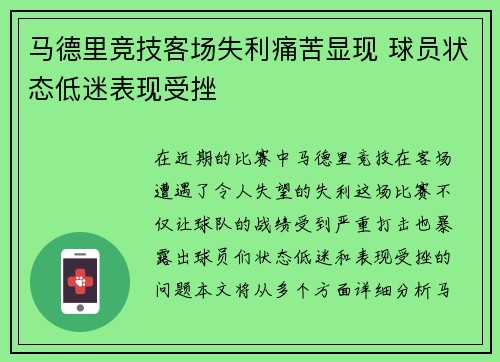 马德里竞技客场失利痛苦显现 球员状态低迷表现受挫

在近期的比赛中马德里竞技在客场遭遇了令人失望的失利这场比赛不仅让球队的战绩受到严重打击也暴露出球员们状态低迷和表现受挫的问题本文将从多个方面详细分析马